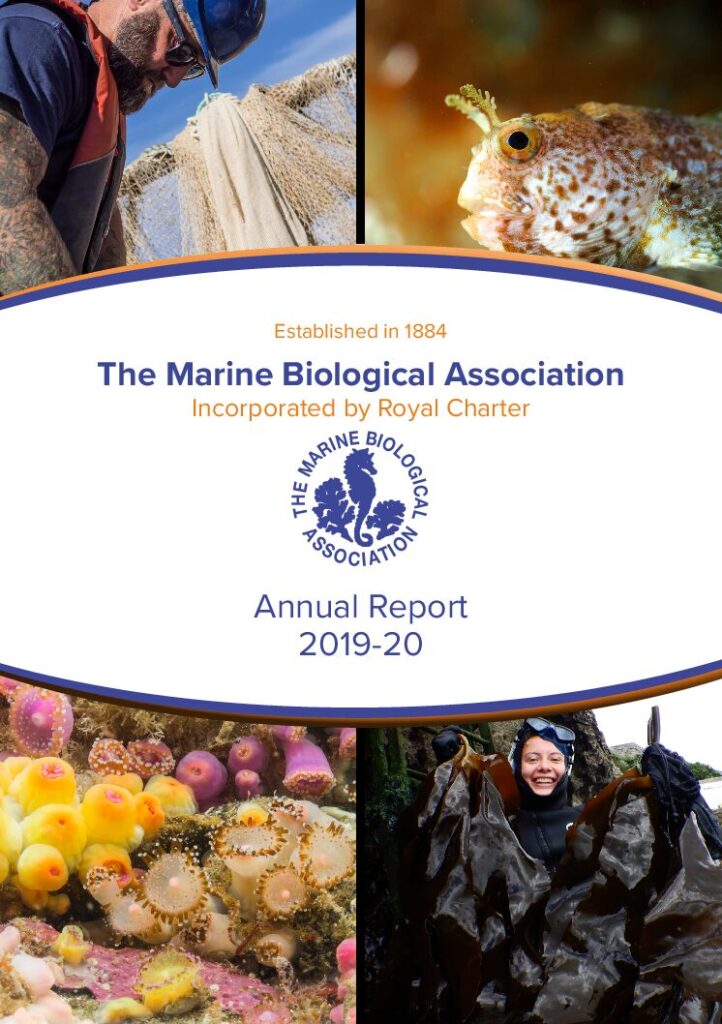 Established in 1884

The Marine Biological Association

Incorporated by Royal Charter

THE MARINE BIOLOGICAL ASSOCIATION

Annual Report
2019-20